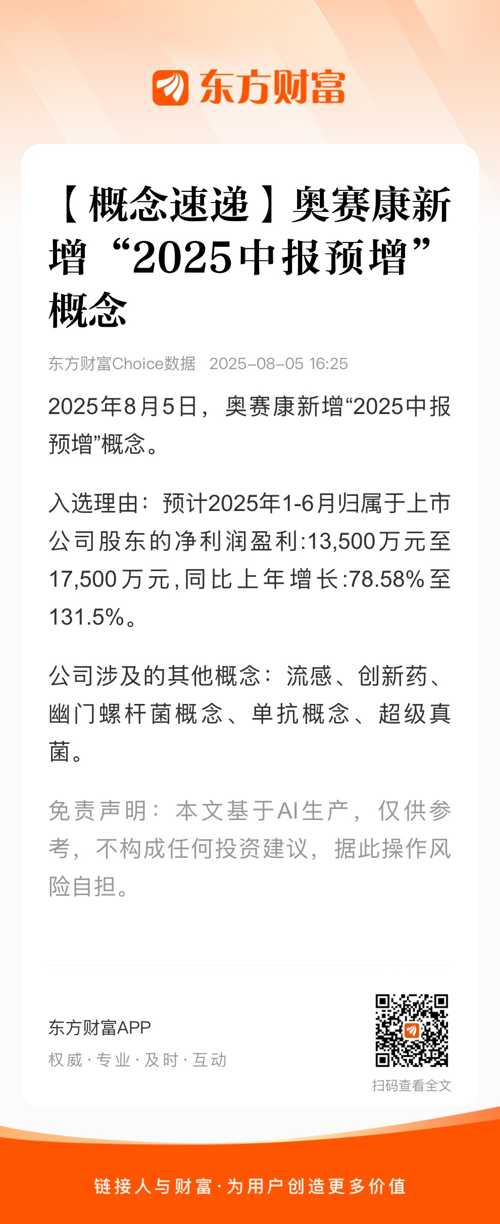 东方财富

【概念速递】奥赛康新增“2025中报预增”概念

东方财富Choice数据 2025-08-05 16:25

2025年8月5日，奥赛康新增“2025中报预增”概念。

入选理由：预计2025年1-6月归属于上市公司股东的净利润盈利:13,500万元至17,500万元,同比上年增长:78.58%至131.5%。

公司涉及的其他概念：流感、创新药、幽门螺杆菌概念、单抗概念、超级真菌。

免责声明：本文基于AI生产，仅供参考，不构成任何投资建议，据此操作风险自担。

东方财富APP
权威·专业·及时·互动

扫码查看全文

链接人与财富·为用户创造更多价值